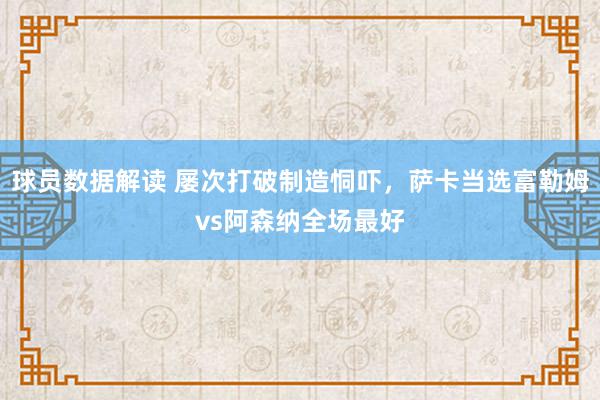 球员数据解读 屡次打破制造恫吓，萨卡当选富勒姆vs阿森纳全场最好